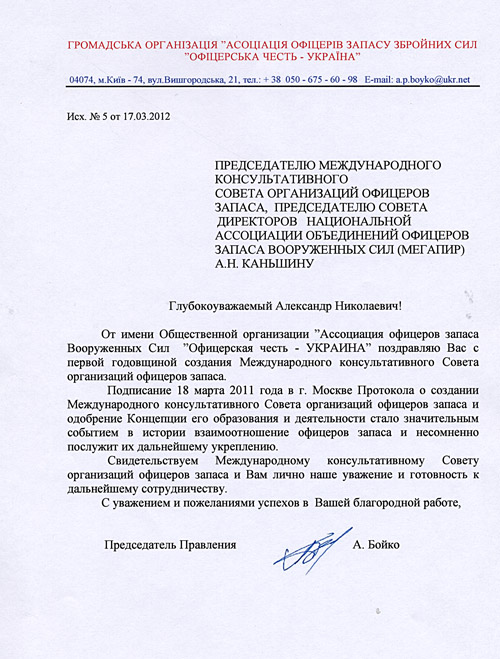 ГРОМАДСЬКА ОРГАНІЗАЦІЯ "АСОЦІАЦІЯ ОФІЦЕРІВ ЗАПАСУ ЗБРОЙНИХ СИЛ "ОФІЦЕРСЬКА ЧЕСТЬ - УКРАЇНА"

04074, м.Київ - 74, вул.Вишгородська, 21, тел.: + 38 050 - 675 - 60 - 98 E-mail: a.p.boyko@ukr.net

Исх. № 5 от 17.03.2012

ПРЕДСЕДАТЕЛЮ МЕЖДУНАРОДНОГО КОНСУЛЬТАТИВНОГО СОВЕТА ОРГАНИЗАЦИЙ ОФИЦЕРОВ ЗАПАСА, ПРЕДСЕДАТЕЛЮ СОВЕТА ДИРЕКТОРОВ НАЦИОНАЛЬНОЙ АССОЦИАЦИИ ОБЪЕДИНЕНИЙ ОФИЦЕРОВ ЗАПАСА ВООРУЖЕННЫХ СИЛ (МЕГАПИР) А.Н. КАНЬШИНУ

Глубокоуважаемый Александр Николаевич!

От имени Общественной организации "Ассоциация офицеров запаса Вооруженных Сил "Офицерская честь - УКРАИНА" поздравляю Вас с первой годовщиной создания Международного консультативного Совета организаций офицеров запаса.

Подписание 18 марта 2011 года в г. Москве Протокола о создании Международного консультативного Совета организаций офицеров запаса и одобрение Концепции его образования и деятельности стало значительным событием в истории взаимоотношение офицеров запаса и несомненно послужит их дальнейшему укреплению.

Свидетельствуем Международному консультативному Совету организаций офицеров запаса и Вам лично наше уважение и готовность к дальнейшему сотрудничеству.

С уважением и пожеланиями успехов в Вашей благородной работе,

Председатель Правления А. Бойко